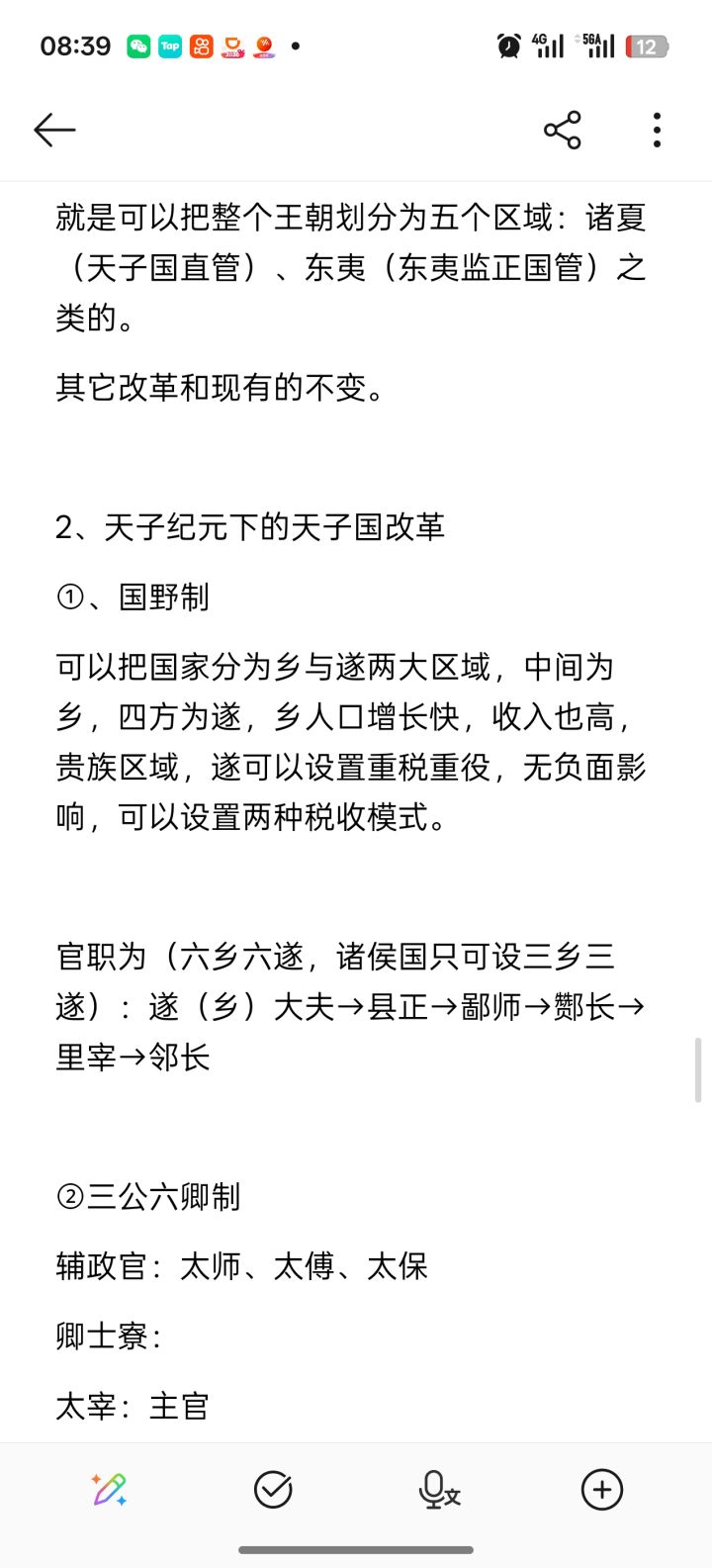 08:39 Tap 4G 5GA 12

就是可以把整个王朝划分为五个区域：诸夏（天子国直管）、东夷（东夷监正国管）之类的。

其它改革和现有的不变。

2、天子纪元下的天子国改革

①、国野制

可以把国家分为乡与遂两大区域，中间为乡，四方为遂，乡人口增长快，收入也高，贵族区域，遂可以设置重税重役，无负面影响，可以设置两种税收模式。

官职为（六乡六遂，诸侯国只可设三乡三遂）：遂（乡）大夫→县正→鄙师→酂长→里宰→邻长

②三公六卿制

辅政官：太师、太傅、太保

卿士寮：

太宰：主官